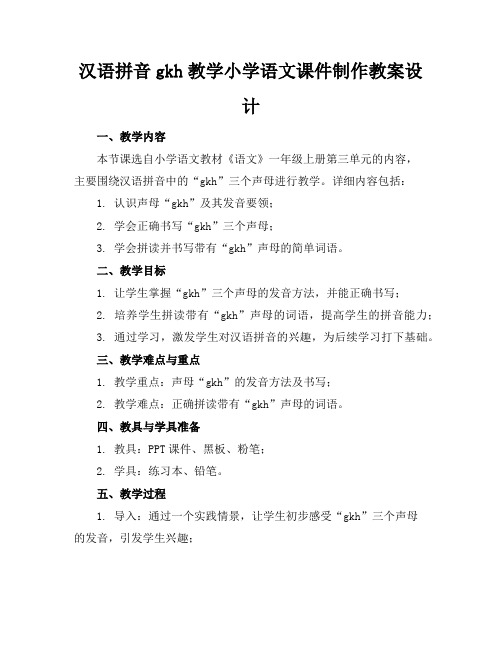 汉语拼音 gkh 教学小学语文课件制作教案设计

一、教学内容

本节课选自小学语文教材《语文》一年级上册第三单元的内容，主要围绕汉语拼音中的“gkh”三个声母进行教学。详细内容包括：

1. 认识声母“gkh”及其发音要领；

2. 学会正确书写“gkh”三个声母；

3. 学会拼读并书写带有“gkh”声母的简单词语。

二、教学目标

1. 让学生掌握“gkh”三个声母的发音方法，并能正确书写；

2. 培养学生拼读带有“gkh”声母的词语，提高学生的拼音能力；

3. 通过学习，激发学生对汉语拼音的兴趣，为后续学习打下基础。

三、教学难点与重点

1. 教学重点：声母“gkh”的发音方法及书写；

2. 教学难点：正确拼读带有“gkh”声母的词语。

四、教具与学具准备

1. 教具：PPT 课件、黑板、粉笔；

2. 学具：练习本、铅笔。

五、教学过程

1. 导入：通过一个实践情景，让学生初步感受“gkh”三个声母的发音，引发学生兴趣；